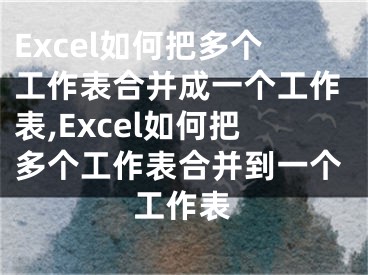 Excel如何把多个工作表合并成一个工作表,Excel如何把多个工作表合并到一个工作表